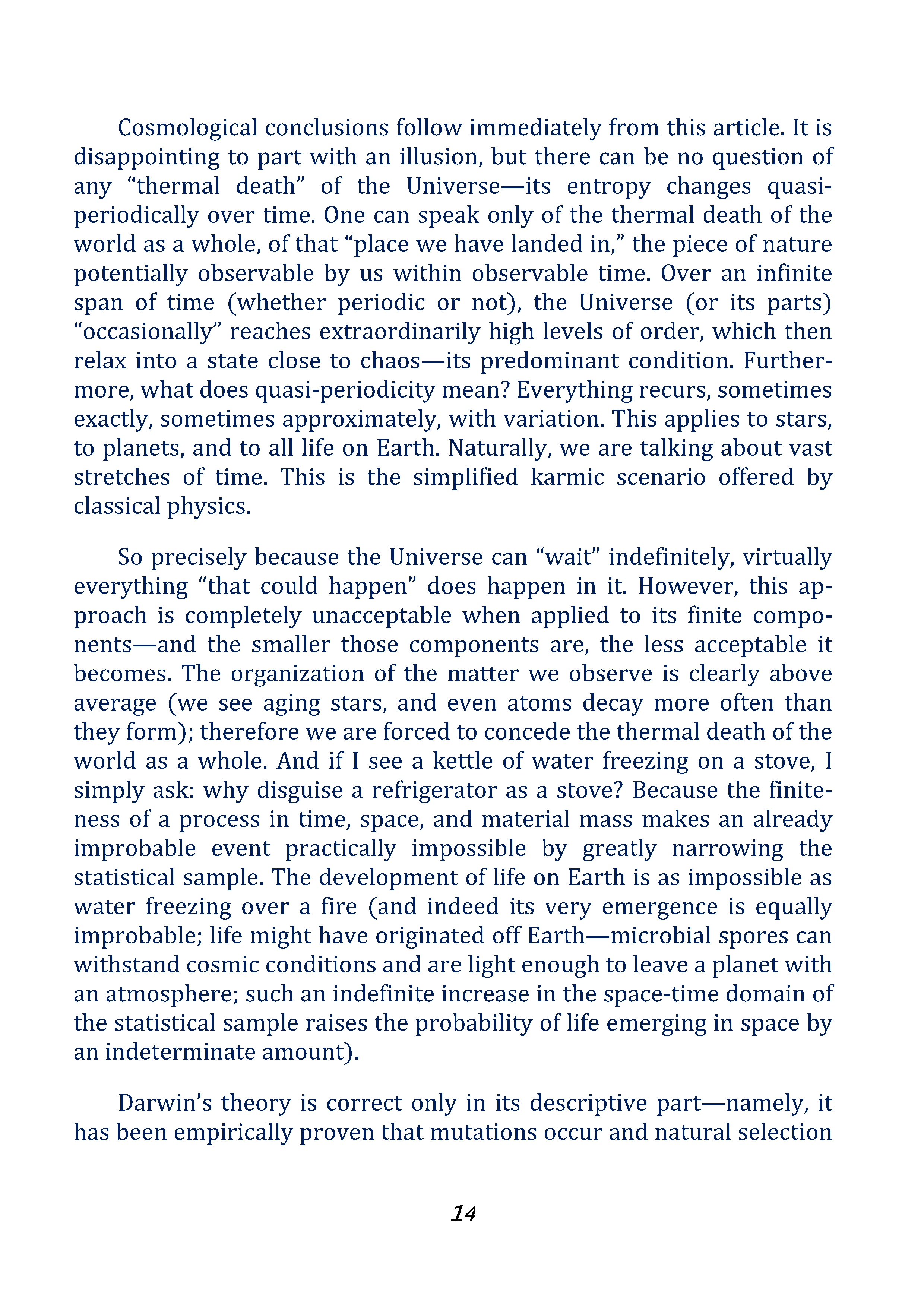 Cosmological conclusions follow immediately from this article. It is disappointing to part with an illusion, but there can be no question of any “thermal death” of the Universe—its entropy changes quasi-periodically over time. One can speak only of the thermal death of the world as a whole, of that “place we have landed in,” the piece of nature potentially observable by us within observable time. Over an infinite span of time (whether periodic or not), the Universe (or its parts) “occasionally” reaches extraordinarily high levels of order, which then relax into a state close to chaos—its predominant condition. Furthermore, what does quasi-periodicity mean? Everything recurs, sometimes exactly, sometimes approximately, with variation. This applies to stars, to planets, and to all life on Earth. Naturally, we are talking about vast stretches of time. This is the simplified karmic scenario offered by classical physics.

So precisely because the Universe can “wait” indefinitely, virtually everything “that could happen” does happen in it. However, this approach is completely unacceptable when applied to its finite components—and the smaller those components are, the less acceptable it becomes. The organization of the matter we observe is clearly above average (we see aging stars, and even atoms decay more often than they form); therefore we are forced to concede the thermal death of the world as a whole. And if I see a kettle of water freezing on a stove, I simply ask: why disguise a refrigerator as a stove? Because the finiteness of a process in time, space, and material mass makes an already improbable event practically impossible by greatly narrowing the statistical sample. The development of life on Earth is as impossible as water freezing over a fire (and indeed its very emergence is equally improbable; life might have originated off Earth—microbial spores can withstand cosmic conditions and are light enough to leave a planet with an atmosphere; such an indefinite increase in the space-time domain of the statistical sample raises the probability of life emerging in space by an indeterminate amount).

Darwin’s theory is correct only in its descriptive part—namely, it has been empirically proven that mutations occur and natural selection

14